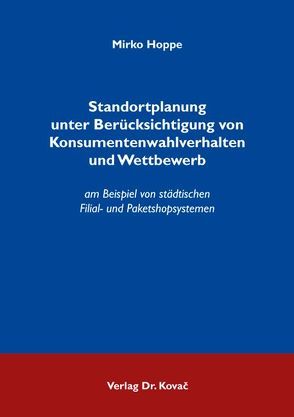 Mirko Hoppe

Standortplanung unter Berücksichtigung von Konsumentenwahlverhalten und Wettbewerb

am Beispiel von städtischen Filial- und Paketshopsystemen

Verlag Dr. Kovač